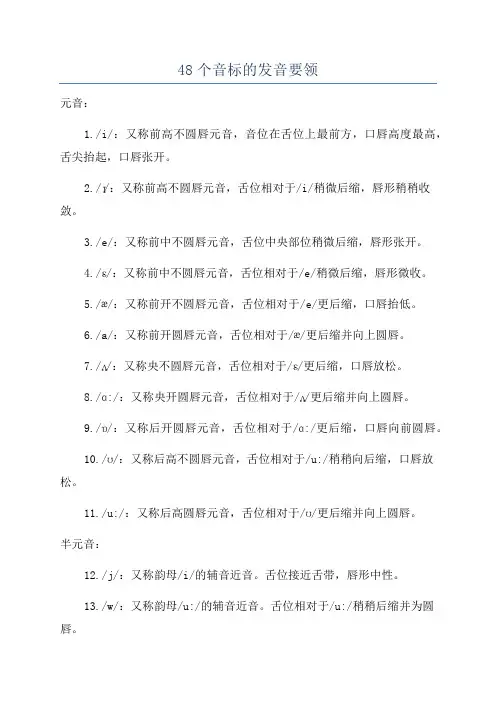 48 个音标的发音要领

元音：

1./i/：又称前高不圆唇元音，音位在舌位上最前方，口唇高度最高，舌尖抬起，口唇张开。

2./ɪ/：又称前高不圆唇元音，舌位相对于/i/稍微后缩，唇形稍稍收敛。

3./e/：又称前中不圆唇元音，舌位中央部位稍微后缩，唇形张开。

4./ɛ/：又称前中不圆唇元音，舌位相对于/e/稍微后缩，唇形微收。

5./æ/：又称前开不圆唇元音，舌位相对于/e/更后缩，口唇抬低。

6./a/：又称前开圆唇元音，舌位相对于/æ/更后缩并向上圆唇。

7./ʌ/：又称央不圆唇元音，舌位相对于/ɛ/更后缩，口唇放松。

8./ɑ:/：又称央开圆唇元音，舌位相对于/ʌ/更后缩并向上圆唇。

9./ɒ/：又称后开圆唇元音，舌位相对于/ɑ:/更后缩，口唇向前圆唇。

10./ʊ/：又称后高不圆唇元音，舌位相对于/u:/稍稍向后缩，口唇放松。

11./u:/：又称后高圆唇元音，舌位相对于/ʊ/更后缩并向上圆唇。

半元音：

12./j/：又称韵母/i/的辅音近音。舌位接近舌带，唇形中性。

13./w/：又称韵母/u:/的辅音近音。舌位相对于/u:/稍稍后缩并为圆唇。